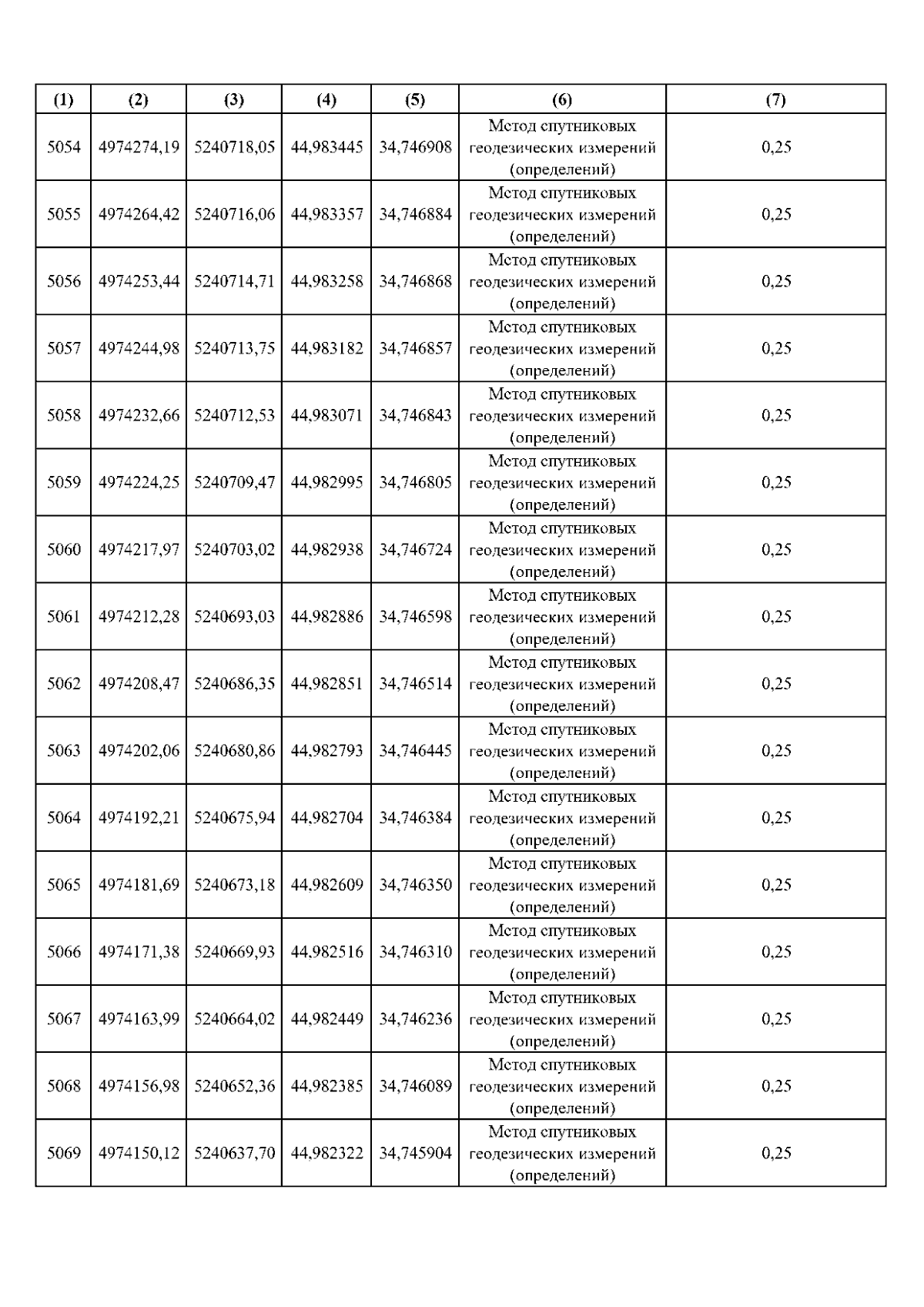 | (1) | (2) | (3) | (4) | (5) | (6) | (7) |
|---|---|---|---|---|---|---|
| 5054 | 4974274,19 | 5240718,05 | 44,983445 | 34,746908 | Метод спутниковых геодезических измерений (определений) | 0,25 |
| 5055 | 4974264,42 | 5240716,06 | 44,983357 | 34,746884 | Метод спутниковых геодезических измерений (определений) | 0,25 |
| 5056 | 4974253,44 | 5240714,71 | 44,983258 | 34,746868 | Метод спутниковых геодезических измерений (определений) | 0,25 |
| 5057 | 4974244,98 | 5240713,75 | 44,983182 | 34,746857 | Метод спутниковых геодезических измерений (определений) | 0,25 |
| 5058 | 4974232,66 | 5240712,53 | 44,983071 | 34,746843 | Метод спутниковых геодезических измерений (определений) | 0,25 |
| 5059 | 4974224,25 | 5240709,47 | 44,982995 | 34,746805 | Метод спутниковых геодезических измерений (определений) | 0,25 |
| 5060 | 4974217,97 | 5240703,02 | 44,982938 | 34,746724 | Метод спутниковых геодезических измерений (определений) | 0,25 |
| 5061 | 4974212,28 | 5240693,03 | 44,982886 | 34,746598 | Метод спутниковых геодезических измерений (определений) | 0,25 |
| 5062 | 4974208,47 | 5240686,35 | 44,982851 | 34,746514 | Метод спутниковых геодезических измерений (определений) | 0,25 |
| 5063 | 4974202,06 | 5240680,86 | 44,982793 | 34,746445 | Метод спутниковых геодезических измерений (определений) | 0,25 |
| 5064 | 4974192,21 | 5240675,94 | 44,982704 | 34,746384 | Метод спутниковых геодезических измерений (определений) | 0,25 |
| 5065 | 4974181,69 | 5240673,18 | 44,982609 | 34,746350 | Метод спутниковых геодезических измерений (определений) | 0,25 |
| 5066 | 4974171,38 | 5240669,93 | 44,982516 | 34,746310 | Метод спутниковых геодезических измерений (определений) | 0,25 |
| 5067 | 4974163,99 | 5240664,02 | 44,982449 | 34,746236 | Метод спутниковых геодезических измерений (определений) | 0,25 |
| 5068 | 4974156,98 | 5240652,36 | 44,982385 | 34,746089 | Метод спутниковых геодезических измерений (определений) | 0,25 |
| 5069 | 4974150,12 | 5240637,70 | 44,982322 | 34,745904 | Метод спутниковых геодезических измерений (определений) | 0,25 |